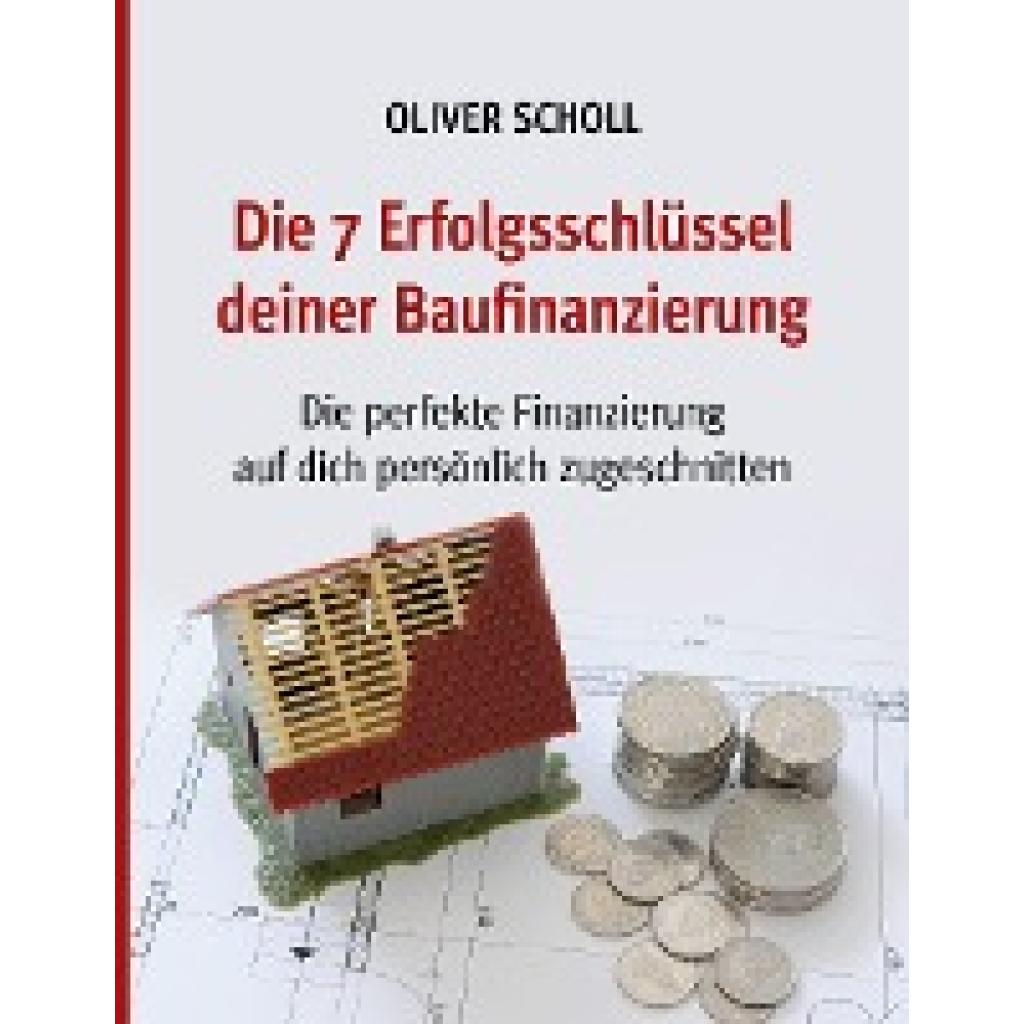 OLIVER SCHOLL

Die 7 Erfolgsschlüssel deiner Baufinanzierung

Die perfekte Finanzierung auf dich persönlich zugeschnitten